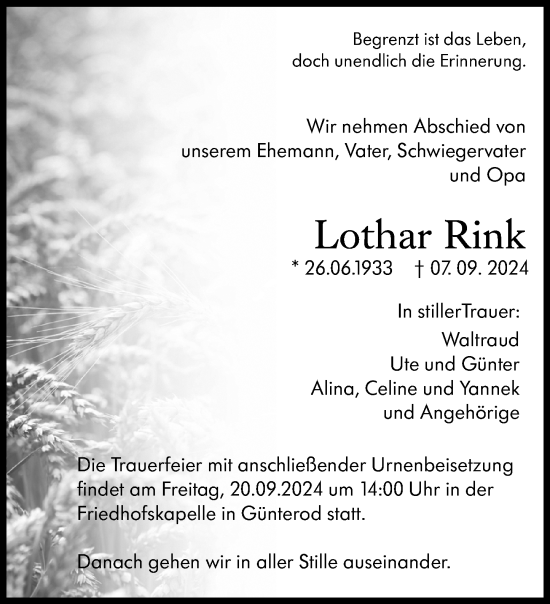 Begrenzt ist das Leben,
doch unendlich die Erinnerung.

Wir nehmen Abschied von
unserem Ehemann, Vater, Schwiegervater
und Opa

Lothar Rink

* 26.06.1933 † 07. 09. 2024

In stillerTrauer:
Waltraud
Ute und Günter
Alina, Celine und Yannek
und Angehörige

Die Trauerfeier mit anschließender Urnenbeisetzung findet am Freitag, 20.09.2024 um 14:00 Uhr in der Friedhofskapelle in Günterod statt.

Danach gehen wir in aller Stille auseinander.